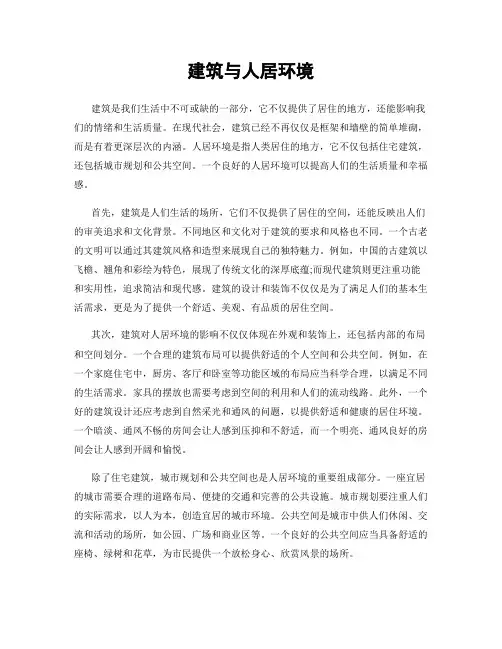 建筑与人居环境

建筑是我们生活中不可或缺的一部分，它不仅提供了居住的地方，还能影响我们的情绪和生活质量。在现代社会，建筑已经不再仅仅是框架和墙壁的简单堆砌，而是有着更深层次的内涵。人居环境是指人类居住的地方，它不仅包括住宅建筑，还包括城市规划和公共空间。一个良好的人居环境可以提高人们的生活质量和幸福感。

首先，建筑是人们生活的场所，它们不仅提供了居住的空间，还能反映出人们的审美追求和文化背景。不同地区和文化对于建筑的要求和风格也不同。一个古老的文明可以通过其建筑风格和造型来展现自己的独特魅力。例如，中国的古建筑以飞檐、翘角和彩绘为特色，展现了传统文化的深厚底蕴;而现代建筑则更注重功能和实用性，追求简洁和现代感。建筑的设计和装饰不仅仅是为了满足人们的基本生活需求，更是为了提供一个舒适、美观、有品质的居住空间。

其次，建筑对人居环境的影响不仅仅体现在外观和装饰上，还包括内部的布局和空间划分。一个合理的建筑布局可以提供舒适的个人空间和公共空间。例如，在一个家庭住宅中，厨房、客厅和卧室等功能区域的布局应当科学合理，以满足不同的生活需求。家具的摆放也需要考虑到空间的利用和人们的流动线路。此外，一个好的建筑设计还应考虑到自然采光和通风的问题，以提供舒适和健康的居住环境。一个暗淡、通风不畅的房间会让人感到压抑和不舒适，而一个明亮、通风良好的房间会让人感到开阔和愉悦。

除了住宅建筑，城市规划和公共空间也是人居环境的重要组成部分。一座宜居的城市需要合理的道路布局、便捷的交通和完善的公共设施。城市规划要注重人们的实际需求，以人为本，创造宜居的城市环境。公共空间是城市中供人们休闲、交流和活动的场所，如公园、广场和商业区等。一个良好的公共空间应当具备舒适的座椅、绿树和花草，为市民提供一个放松身心、欣赏风景的场所。